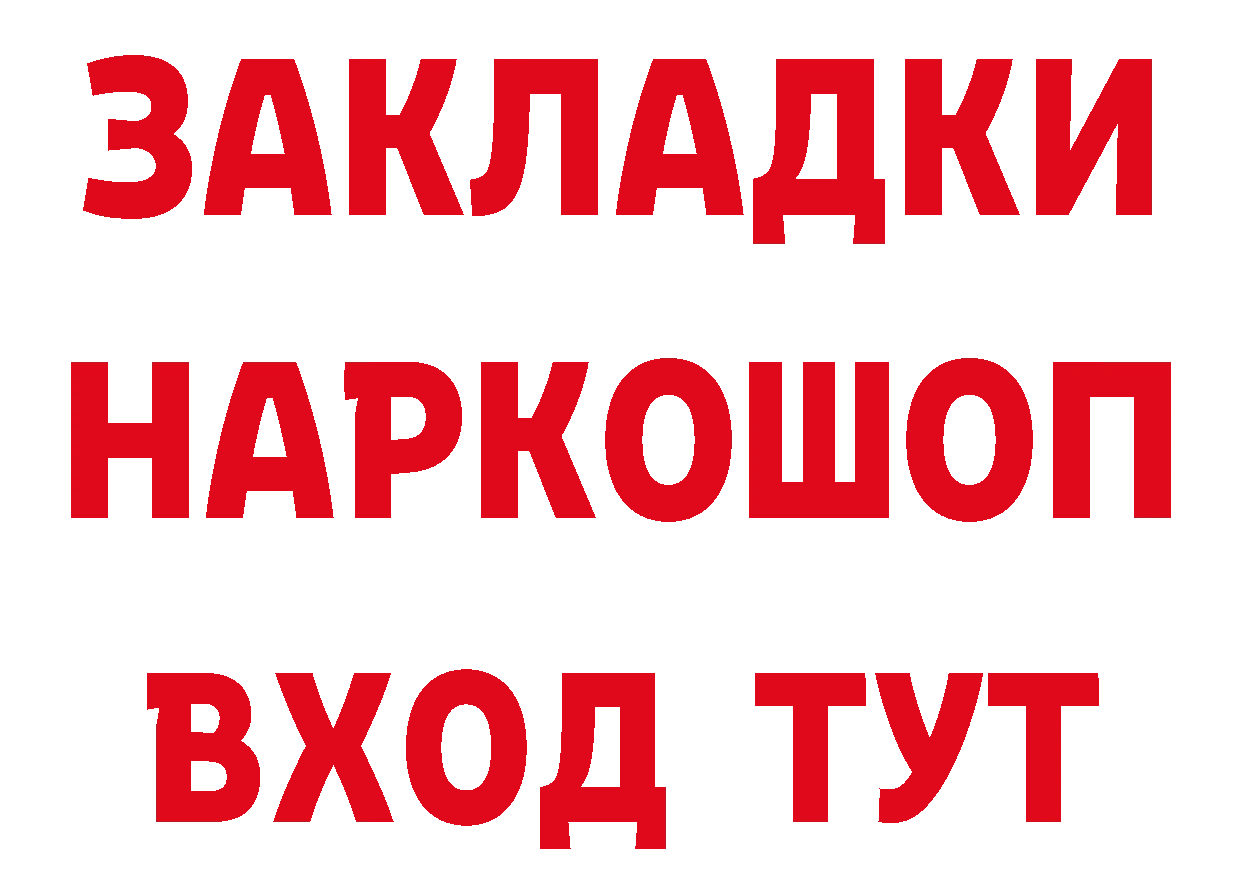 ЗАКЛАДКИ
НАРКОШОП
ВХОД ТУТ